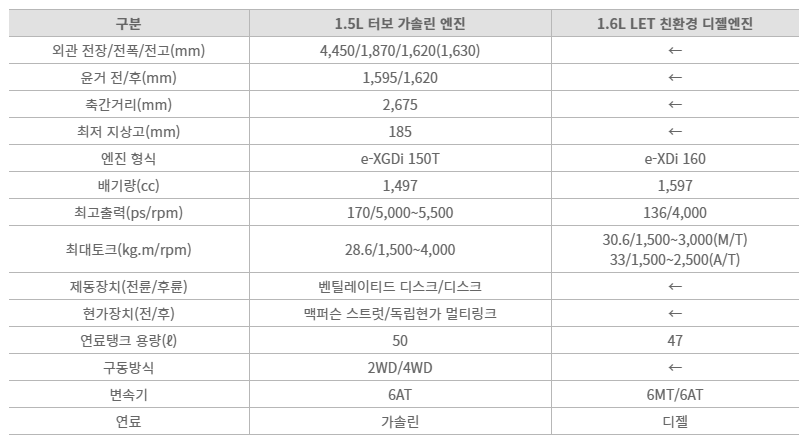 | 구분 | 1.5L 터보 가솔린 엔진 | 1.6L LET 친환경 디젤엔진 |
|---|---|---|
| 외관 전장/전폭/전고(mm) | 4,450/1,870/1,620(1,630) | ← |
| 윤거 전/후(mm) | 1,595/1,620 | ← |
| 축간거리(mm) | 2,675 | ← |
| 최저 지상고(mm) | 185 | ← |
| 엔진 형식 | e-XGDi 150T | e-XDi 160 |
| 배기량(cc) | 1,497 | 1,597 |
| 최고출력(ps/rpm) | 170/5,000~5,500 | 136/4,000 |
| 최대토크(kg.m/rpm) | 28.6/1,500~4,000 | 30.6/1,500~3,000(M/T) 33/1,500~2,500(A/T) |
| 제동장치(전륜/후륜) | 벤틸레이티드 디스크/디스크 | ← |
| 현가장치(전/후) | 맥퍼슨 스트럿/독립현가 멀티링크 | ← |
| 연료탱크 용량(ℓ) | 50 | 47 |
| 구동방식 | 2WD/4WD | ← |
| 변속기 | 6AT | 6MT/6AT |
| 연료 | 가솔린 | 디젤 |